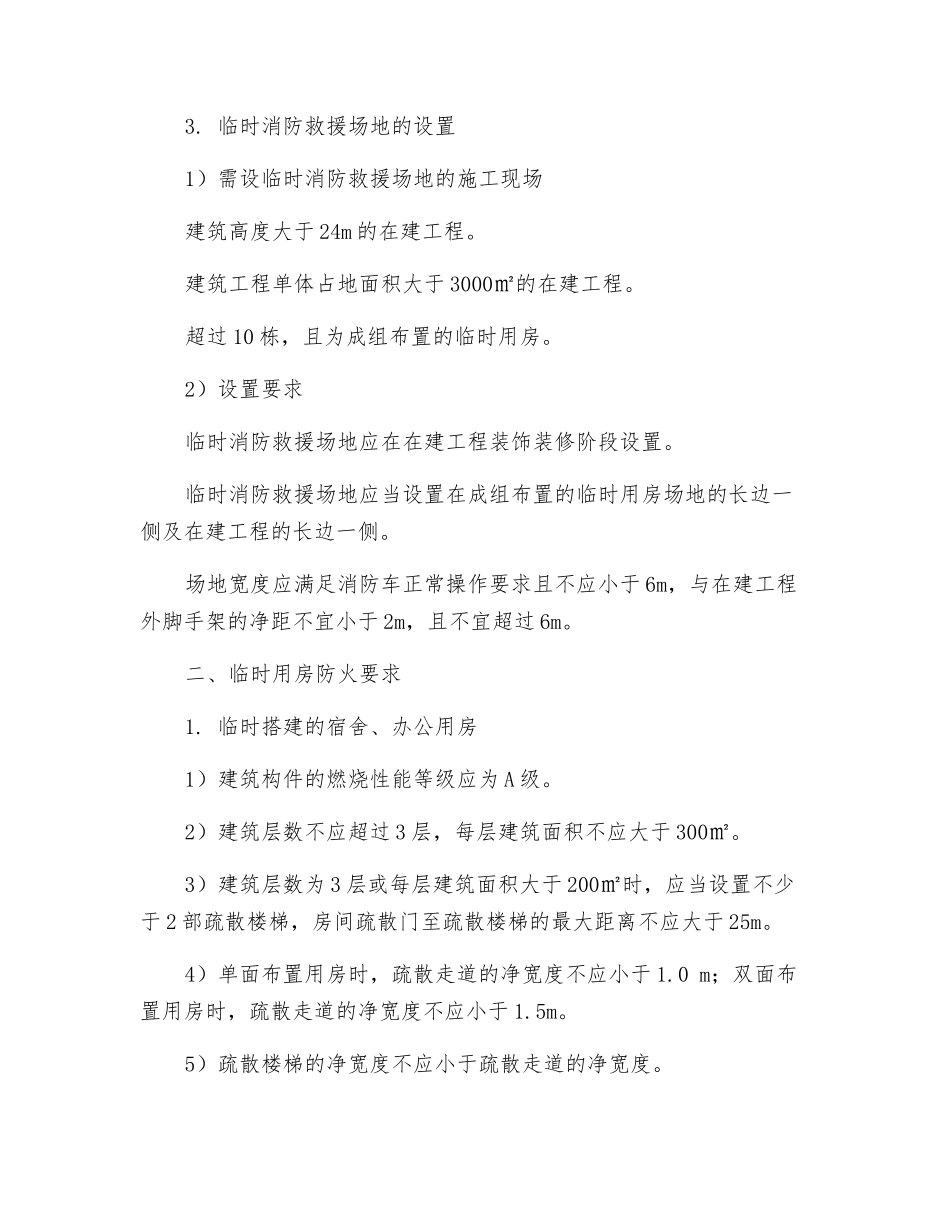 3. 临时消防救援场地的设置

1）需设临时消防救援场地的施工现场

建筑高度大于24m的在建工程。

建筑工程单体占地面积大于3000㎡的在建工程。

超过10栋，且为成组布置的临时用房。

2）设置要求

临时消防救援场地应在在建工程装饰装修阶段设置。

临时消防救援场地应当设置在成组布置的临时用房场地的长边一侧及在建工程的长边一侧。

场地宽度应满足消防车正常操作要求且不应小于6m，与在建工程外脚手架的净距不宜小于2m，且不宜超过6m。

二、临时用房防火要求

1. 临时搭建的宿舍、办公用房

1）建筑构件的燃烧性能等级应为A级。

2）建筑层数不应超过3层，每层建筑面积不应大于300㎡。

3）建筑层数为3层或每层建筑面积大于200㎡时，应当设置不少于2部疏散楼梯，房间疏散门至疏散楼梯的最大距离不应大于25m。

4）单面布置用房时，疏散走道的净宽度不应小于1.0 m；双面布置用房时，疏散走道的净宽度不应小于1.5m。

5）疏散楼梯的净宽度不应小于疏散走道的净宽度。